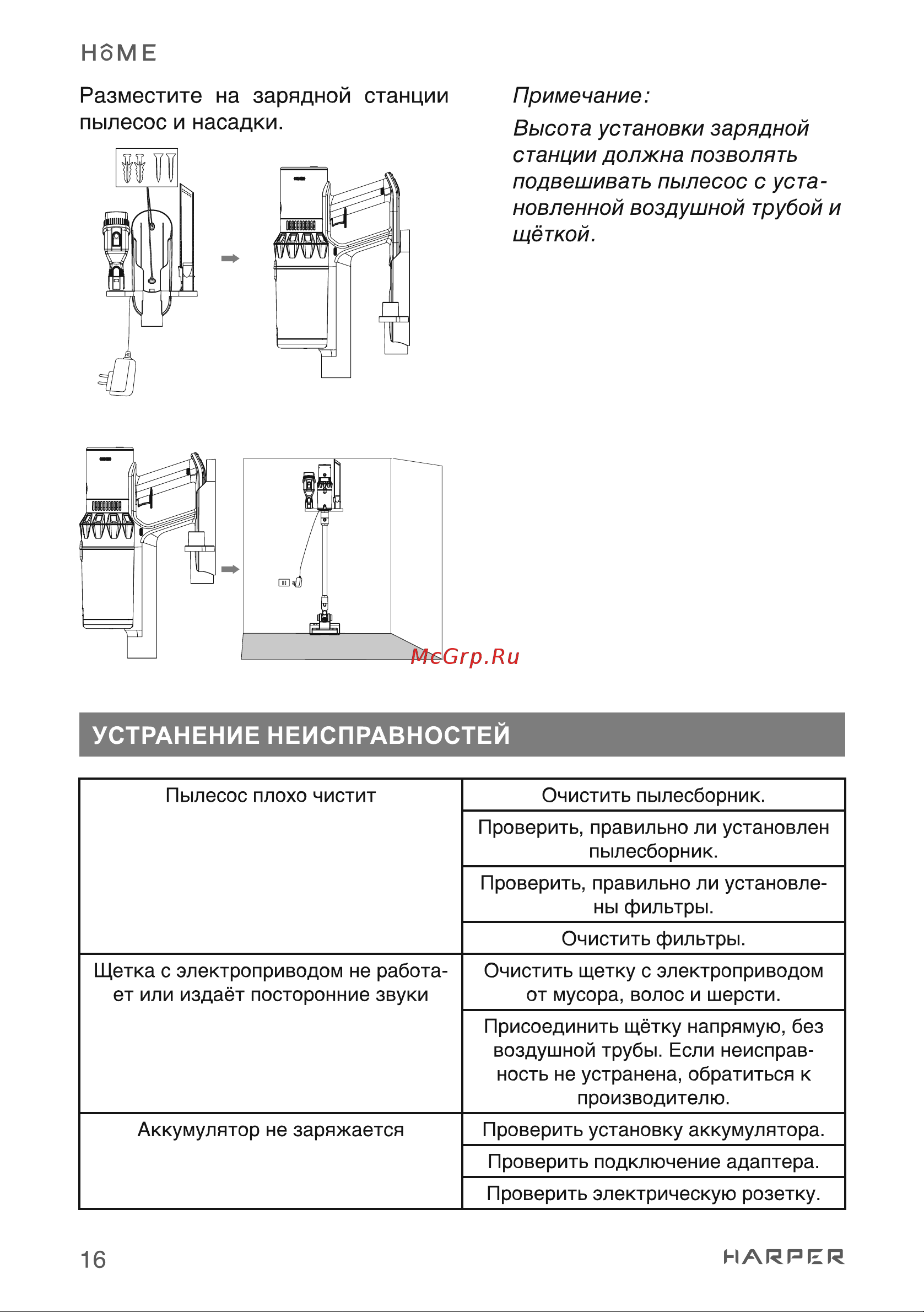 HOME

Разместите на зарядной станции пылесос и насадки.

Примечание:

Высота установки зарядной станции должна позволять подвешивать пылесос с установленной воздушной трубой и щёткой.

McGrp.Ru

УСТРАНЕНИЕ НЕИСПРАВНОСТЕЙ

| Пылесос плохо чистит | Очистить пылесборник. |
|---|---|
| | Проверить, правильно ли установлен пылесборник. |
| | Проверить, правильно ли установлены фильтры. |
| | Очистить фильтры. |
| Щетка с электроприводом не работает или издаёт посторонние звуки | Очистить щетку с электроприводом от мусора, волос и шерсти. |
| | Присоединить щётку напрямую, без воздушной трубы. Если неисправность не устранена, обратиться к производителю. |
| Аккумулятор не заряжается | Проверить установку аккумулятора. |
| | Проверить подключение адаптера. |
| | Проверить электрическую розетку. |

16

HARPER